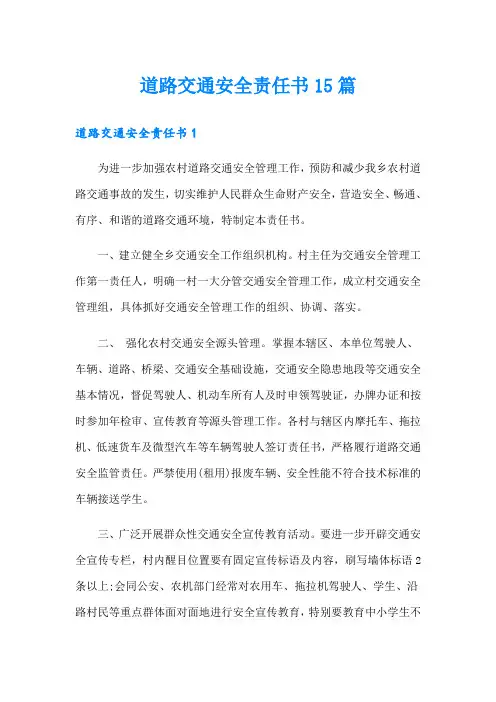 道路交通安全责任书15篇

道路交通安全责任书1

为进一步加强农村道路交通安全管理工作，预防和减少我乡农村道路交通事故的发生，切实维护人民群众生命财产安全，营造安全、畅通、有序、和谐的道路交通环境，特制定本责任书。

一、建立健全乡交通安全工作组织机构。村主任为交通安全管理工作第一责任人，明确一村一大分管交通安全管理工作，成立村交通安全管理组，具体抓好交通安全管理工作的组织、协调、落实。

二、 强化农村交通安全源头管理。掌握本辖区、本单位驾驶人、车辆、道路、桥梁、交通安全基础设施，交通安全隐患地段等交通安全基本情况，督促驾驶人、机动车所有人及时申领驾驶证，办牌办证和按时参加年检审、宣传教育等源头管理工作。各村与辖区内摩托车、拖拉机、低速货车及微型汽车等车辆驾驶人签订责任书，严格履行道路交通安全监管责任。严禁使用(租用)报废车辆、安全性能不符合技术标准的车辆接送学生。

三、广泛开展群众性交通安全宣传教育活动。要进一步开辟交通安全宣传专栏，村内醒目位置要有固定宣传标语及内容，刷写墙体标语2条以上;会同公安、农机部门经常对农用车、拖拉机驾驶人、学生、沿路村民等重点群体面对面地进行安全宣传教育，特别要教育中小学生不